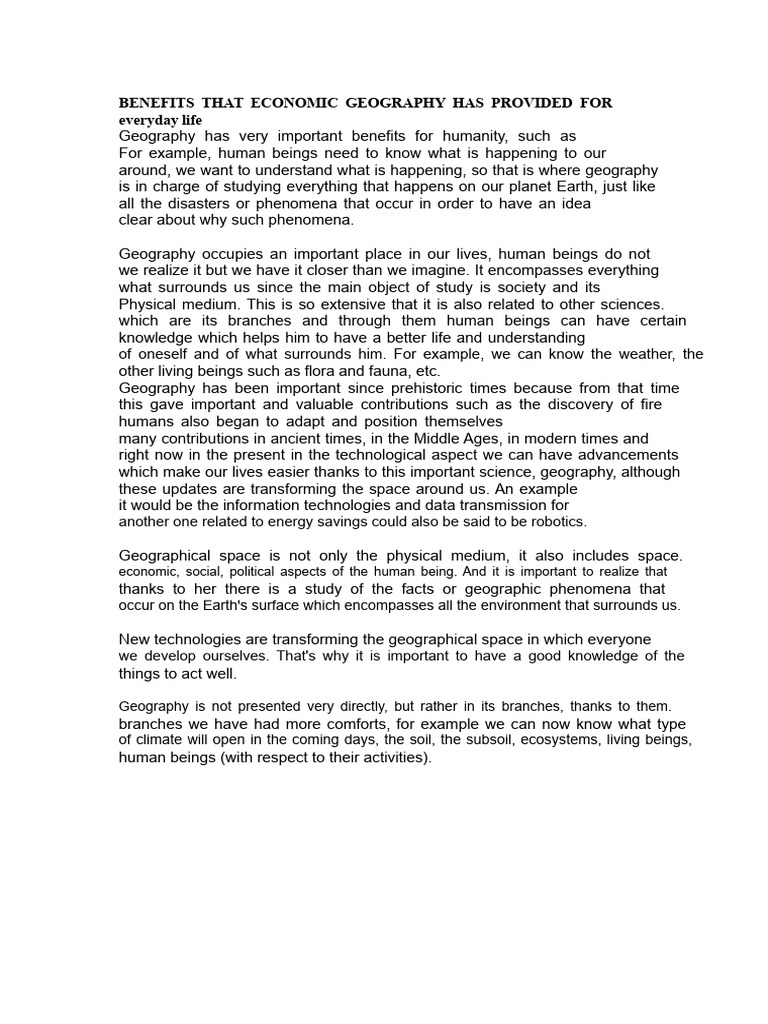 BENEFITS THAT ECONOMIC GEOGRAPHY HAS PROVIDED FOR everyday life

Geography has very important benefits for humanity, such as For example, human beings need to know what is happening to our around, we want to understand what is happening, so that is where geography is in charge of studying everything that happens on our planet Earth, just like all the disasters or phenomena that occur in order to have an idea clear about why such phenomena.

Geography occupies an important place in our lives, human beings do not we realize it but we have it closer than we imagine. It encompasses everything what surrounds us since the main object of study is society and its Physical medium. This is so extensive that it is also related to other sciences. which are its branches and through them human beings can have certain knowledge which helps him to have a better life and understanding of oneself and of what surrounds him. For example, we can know the weather, the other living beings such as flora and fauna, etc.
Geography has been important since prehistoric times because from that time this gave important and valuable contributions such as the discovery of fire humans also began to adapt and position themselves many contributions in ancient times, in the Middle Ages, in modern times and right now in the present in the technological aspect we can have advancements which make our lives easier thanks to this important science, geography, although these updates are transforming the space around us. An example it would be the information technologies and data transmission for another one related to energy savings could also be said to be robotics.

Geographical space is not only the physical medium, it also includes space. economic, social, political aspects of the human being. And it is important to realize that thanks to her there is a study of the facts or geographic phenomena that occur on the Earth's surface which encompasses all the environment that surrounds us.

New technologies are transforming the geographical space in which everyone we develop ourselves. That's why it is important to have a good knowledge of the things to act well.

Geography is not presented very directly, but rather in its branches, thanks to them. branches we have had more comforts, for example we can now know what type of climate will open in the coming days, the soil, the subsoil, ecosystems, living beings, human beings (with respect to their activities).